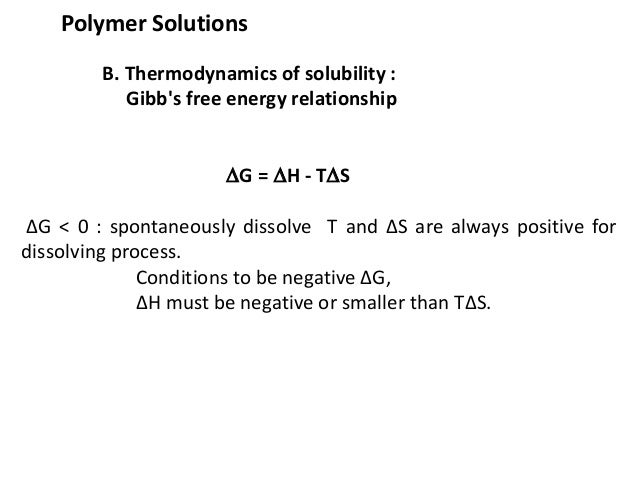 Polymer Solutions

B. Thermodynamics of solubility :
Gibb's free energy relationship

$\Delta G = \Delta H - T\Delta S$

$\Delta G < 0$ : spontaneously dissolve T and $\Delta S$ are always positive for dissolving process.

Conditions to be negative $\Delta G$,
$\Delta H$ must be negative or smaller than $T\Delta S$.